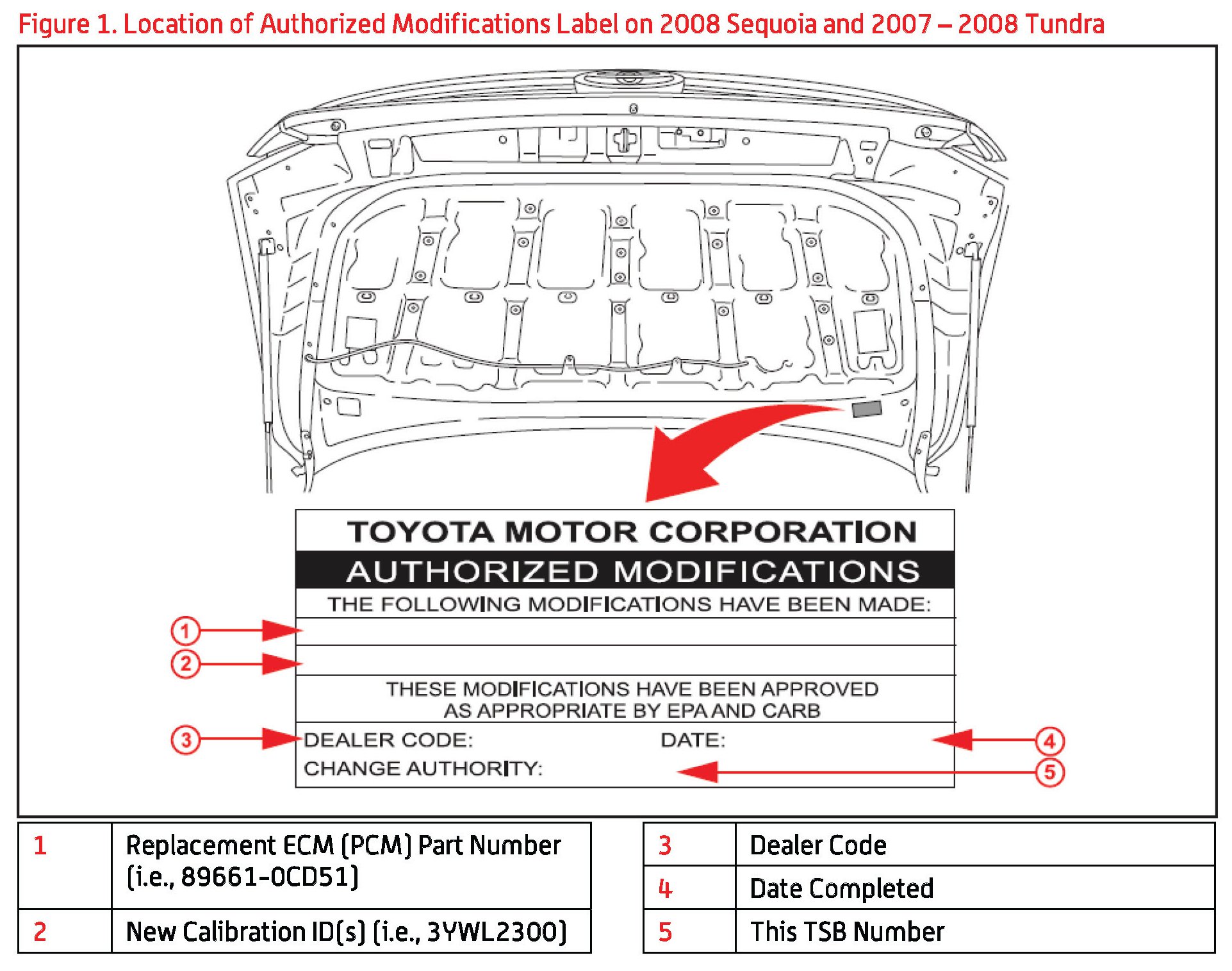 Figure 1. Location of Authorized Modifications Label on 2008 Sequoia and 2007 – 2008 Tundra

TOYOTA MOTOR CORPORATION

AUTHORIZED MODIFICATIONS

THE FOLLOWING MODIFICATIONS HAVE BEEN MADE:

1

2

THESE MODIFICATIONS HAVE BEEN APPROVED AS APPROPRIATE BY EPA AND CARB

3

DEALER CODE:

DATE:

4

CHANGE AUTHORITY:

5

| 1 | Replacement ECM (PCM) Part Number (i.e., 89661-0CD51) |
|---|---|
| 2 | New Calibration ID(s) (i.e., 3YWL2300) |

| 3 | Dealer Code |
|---|---|
| 4 | Date Completed |
| 5 | This TSB Number |